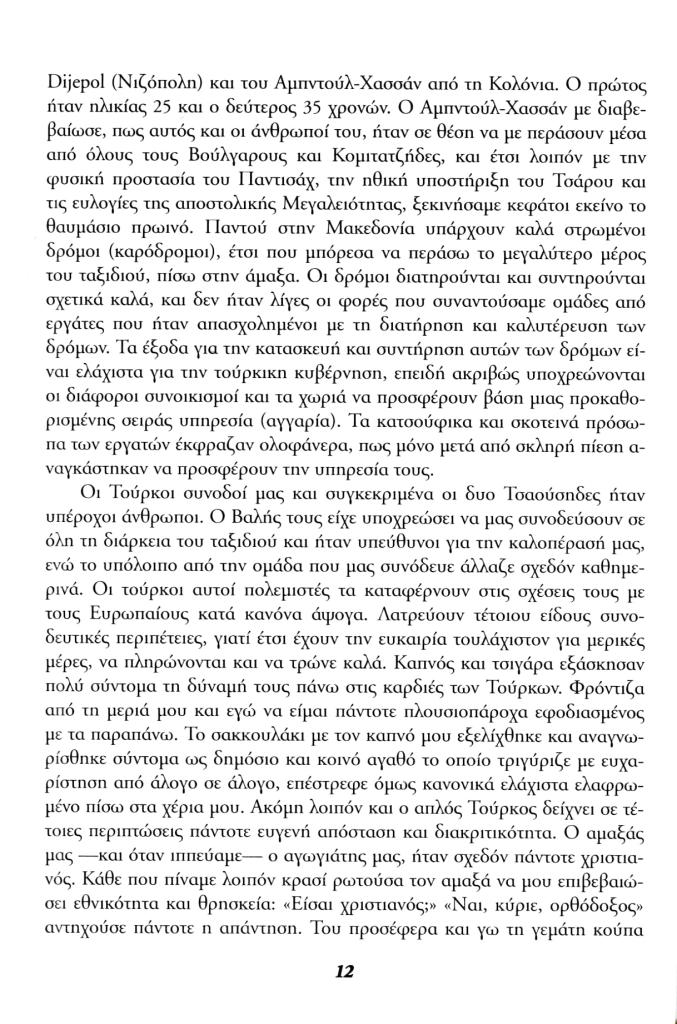 Dijepol (Νιζόπολη) και του Αμπντούλ-Χασσάν από τη Κολόνια. Ο πρώτος ήταν ηλικίας 25 και ο δεύτερος 35 χρονών. Ο Αμπντούλ-Χασσάν με διαβεβαίωσε, πως αυτός και οι άνθρωποί του, ήταν σε θέση να με περάσουν μέσα από όλους τους Βούλγαρους και Κομιτατζήδες, και έτσι λοιπόν με την φυσική προστασία του Παντισάχ, την ηθική υποστήριξη του Τσάρου και τις ευλογίες της αποστολικής Μεγαλειότητας, ξεκινήσαμε κεφάτοι εκείνο το θαυμάσιο πρωινό. Παντού στην Μακεδονία υπάρχουν καλά στρωμένοι δρόμοι (καρόδρομοι), έτσι που μπόρεσα να περάσω το μεγαλύτερο μέρος του ταξιδιού, πίσω στην άμαξα. Οι δρόμοι διατηρούνται και συντηρούνται σχετικά καλά, και δεν ήταν λίγες οι φορές που συναντούσαμε ομάδες από εργάτες που ήταν απασχολημένοι με τη διατήρηση και καλυτέρευση των δρόμων. Τα έξοδα για την κατασκευή και συντήρηση αυτών των δρόμων είναι ελάχιστα για την τούρκικη κυβέρνηση, επειδή ακριβώς υποχρεώνονται οι διάφοροι συνοικισμοί και τα χωριά να προσφέρουν βάση μιας προκαθορισμένης σειράς υπηρεσία (αγγαρία). Τα κατσούφικα και σκοτεινά πρόσωπα των εργατών έκφραζαν ολοφάνερα, πως μόνο μετά από σκληρή πίεση αναγκάστηκαν να προσφέρουν την υπηρεσία τους.

Οι Τούρκοι συνοδοί μας και συγκεκριμένα οι δυο Τσαούσηδες ήταν υπέροχοι άνθρωποι. Ο Βαλής τους είχε υποχρεώσει να μας συνοδεύσουν σε όλη τη διάρκεια του ταξιδιού και ήταν υπεύθυνοι για την καλοπέρασή μας, ενώ το υπόλοιπο από την ομάδα που μας συνόδευε άλλαζε σχεδόν καθημερινά. Οι τούρκοι αυτοί πολεμιστές τα καταφέρνουν στις σχέσεις τους με τους Ευρωπαίους κατά κανόνα άψογα. Λατρεύουν τέτοιου είδους συνοδευτικές περιπέτειες, γιατί έτσι έχουν την ευκαιρία τουλάχιστον για μερικές μέρες, να πληρώνονται και να τρώνε καλά. Καπνός και τσιγάρα εξάσκησαν πολύ σύντομα τη δύναμή τους πάνω στις καρδιές των Τούρκων. Φρόντιζα από τη μεριά μου και εγώ να είμαι πάντοτε πλουσιοπάροχα εφοδιασμένος με τα παραπάνω. Το σακκουλάκι με τον καπνό μου εξελίχθηκε και αναγνωρίσθηκε σύντομα ως δημόσιο και κοινό αγαθό το οποίο τριγύριζε με ευχαρίστηση από άλογο σε άλογο, επέστρεφε όμως κανονικά ελάχιστα ελαφρωμένο πίσω στα χέρια μου. Ακόμη λοιπόν και ο απλός Τούρκος δείχνει σε τέτοιες περιπτώσεις πάντοτε ευγενή απόσταση και διακριτικότητα. Ο αμαξάς μας —και όταν ιππεύαμε— ο αγωγιάτης μας, ήταν σχεδόν πάντοτε χριστιανός. Κάθε που πίναμε λοιπόν κρασί ρωτούσα τον αμαξά να μου επιβεβαιώσει εθνικότητα και θρησκεία: «Είσαι χριστιανός;» «Ναι, κύριε, ορθόδοξος» αντηχούσε πάντοτε η απάντηση. Του προσέφερα και γω τη γεμάτη κούπα

12